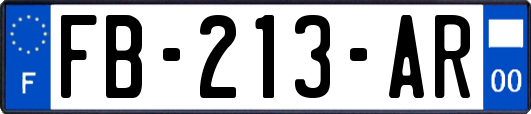 F
FB-213-AR
00